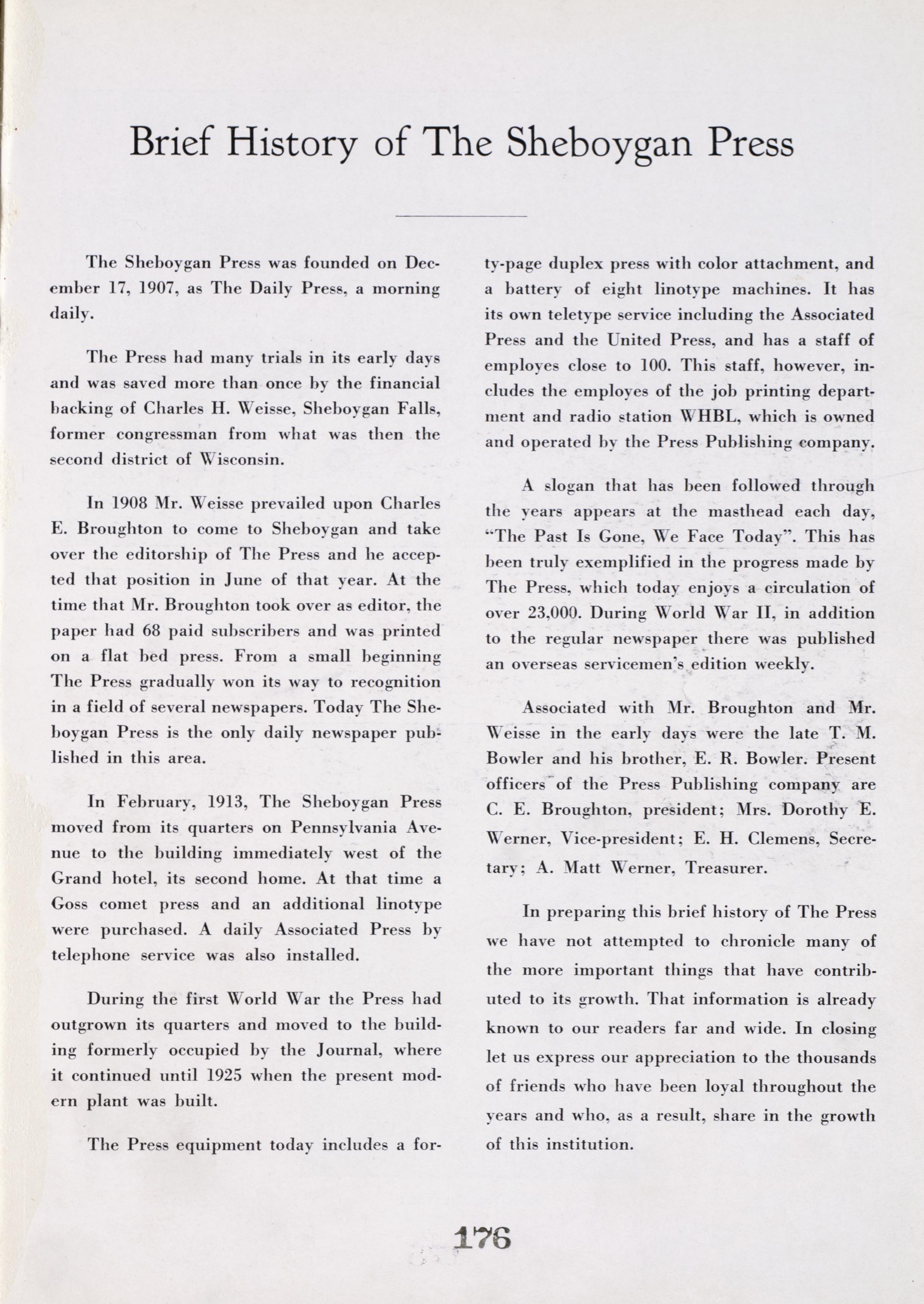 Brief History of The Sheboygan Press

The Sheboygan Press was founded on December 17, 1907, as The Daily Press, a morning daily.

The Press had many trials in its early days and was saved more than once by the financial backing of Charles H. Weisse, Sheboygan Falls, former congressman from what was then the second district of Wisconsin.

In 1908 Mr. Weisse prevailed upon Charles E. Broughton to come to Sheboygan and take over the editorship of The Press and he accepted that position in June of that year. At the time that Mr. Broughton took over as editor, the paper had 68 paid subscribers and was printed on a flat bed press. From a small beginning The Press gradually won its way to recognition in a field of several newspapers. Today The Sheboygan Press is the only daily newspaper published in this area.

In February, 1913, The Sheboygan Press moved from its quarters on Pennsylvania Avenue to the building immediately west of the Grand hotel, its second home. At that time a Goss comet press and an additional linotype were purchased. A daily Associated Press by telephone service was also installed.

During the first World War the Press had outgrown its quarters and moved to the building formerly occupied by the Journal, where it continued until 1925 when the present modern plant was built.

The Press equipment today includes a forty-page duplex press with color attachment, and a battery of eight linotype machines. It has its own teletype service including the Associated Press and the United Press, and has a staff of employes close to 100. This staff, however, includes the employes of the job printing department and radio station WHBL, which is owned and operated by the Press Publishing company.

A slogan that has been followed through the years appears at the masthead each day, "The Past Is Gone, We Face Today". This has been truly exemplified in the progress made by The Press, which today enjoys a circulation of over 23,000. During World War II, in addition to the regular newspaper there was published an overseas servicemen's edition weekly.

Associated with Mr. Broughton and Mr. Weisse in the early days were the late T. M. Bowler and his brother, E. R. Bowler. Present officers of the Press Publishing company are C. E. Broughton, president; Mrs. Dorothy E. Werner, Vice-president; E. H. Clemens, Secretary; A. Matt Werner, Treasurer.

In preparing this brief history of The Press we have not attempted to chronicle many of the more important things that have contributed to its growth. That information is already known to our readers far and wide. In closing let us express our appreciation to the thousands of friends who have been loyal throughout the years and who, as a result, share in the growth of this institution.

176